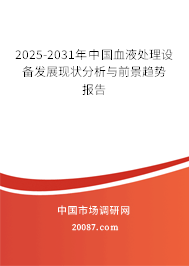 2025-2031年中国血液处理设备发展现状分析与前景趋势报告

中国市场调研网

20087.com